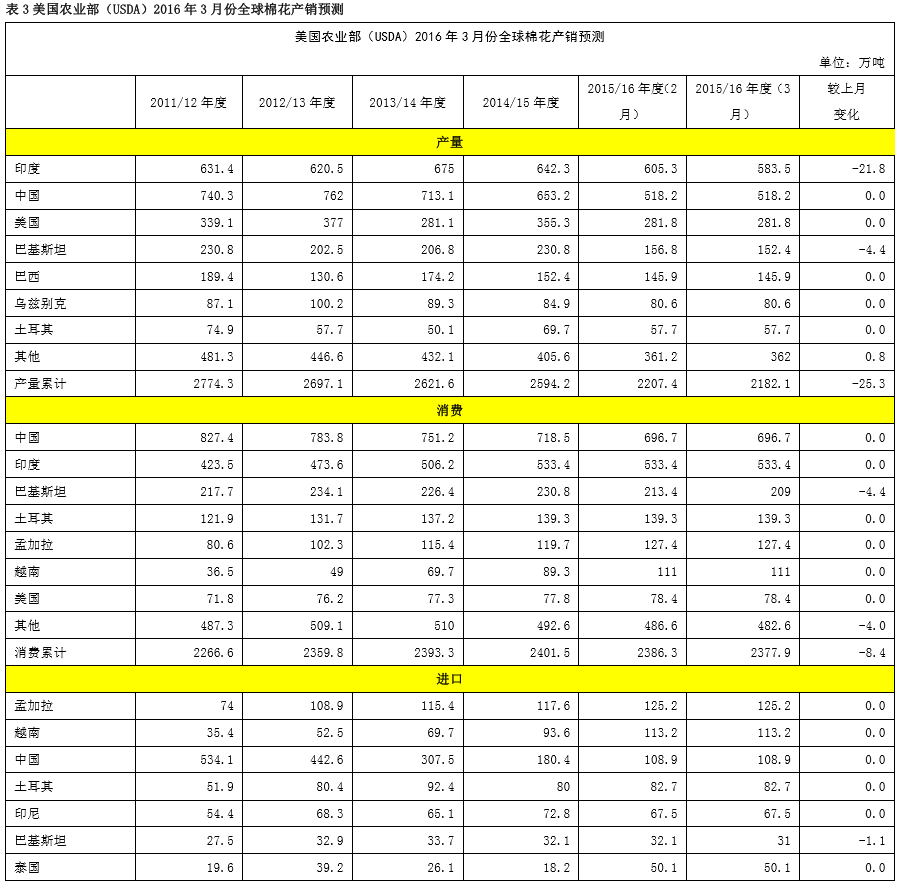 表 3 美国农业部（USDA）2016 年 3 月份全球棉花产销预测

美国农业部（USDA）2016 年 3 月份全球棉花产销预测

单位：万吨

| | 2011/12 年度 | 2012/13 年度 | 2013/14 年度 | 2014/15 年度 | 2015/16 年度（2月） | 2015/16 年度（3月） | 较上月变化 |
|---|---|---|---|---|---|---|---|
| 产量 | | | | | | | |
| 印度 | 631.4 | 620.5 | 675 | 642.3 | 605.3 | 583.5 | -21.8 |
| 中国 | 740.3 | 762 | 713.1 | 653.2 | 518.2 | 518.2 | 0.0 |
| 美国 | 339.1 | 377 | 281.1 | 355.3 | 281.8 | 281.8 | 0.0 |
| 巴基斯坦 | 230.8 | 202.5 | 206.8 | 230.8 | 156.8 | 152.4 | -4.4 |
| 巴西 | 189.4 | 130.6 | 174.2 | 152.4 | 145.9 | 145.9 | 0.0 |
| 乌兹别克 | 87.1 | 100.2 | 89.3 | 84.9 | 80.6 | 80.6 | 0.0 |
| 土耳其 | 74.9 | 57.7 | 50.1 | 69.7 | 57.7 | 57.7 | 0.0 |
| 其他 | 481.3 | 446.6 | 432.1 | 405.6 | 361.2 | 362 | 0.8 |
| 产量累计 | 2774.3 | 2697.1 | 2621.6 | 2594.2 | 2207.4 | 2182.1 | -25.3 |
| 消费 | | | | | | | |
| 中国 | 827.4 | 783.8 | 751.2 | 718.5 | 696.7 | 696.7 | 0.0 |
| 印度 | 423.5 | 473.6 | 506.2 | 533.4 | 533.4 | 533.4 | 0.0 |
| 巴基斯坦 | 217.7 | 234.1 | 226.4 | 230.8 | 213.4 | 209 | -4.4 |
| 土耳其 | 121.9 | 131.7 | 137.2 | 139.3 | 139.3 | 139.3 | 0.0 |
| 孟加拉 | 80.6 | 102.3 | 115.4 | 119.7 | 127.4 | 127.4 | 0.0 |
| 越南 | 36.5 | 49 | 69.7 | 89.3 | 111 | 111 | 0.0 |
| 美国 | 71.8 | 76.2 | 77.3 | 77.8 | 78.4 | 78.4 | 0.0 |
| 其他 | 487.3 | 509.1 | 510 | 492.6 | 486.6 | 482.6 | -4.0 |
| 消费累计 | 2266.6 | 2359.8 | 2393.3 | 2401.5 | 2386.3 | 2377.9 | -8.4 |
| 进口 | | | | | | | |
| 孟加拉 | 74 | 108.9 | 115.4 | 117.6 | 125.2 | 125.2 | 0.0 |
| 越南 | 35.4 | 52.5 | 69.7 | 93.6 | 113.2 | 113.2 | 0.0 |
| 中国 | 534.1 | 442.6 | 307.5 | 180.4 | 108.9 | 108.9 | 0.0 |
| 土耳其 | 51.9 | 80.4 | 92.4 | 80 | 82.7 | 82.7 | 0.0 |
| 印尼 | 54.4 | 68.3 | 65.1 | 72.8 | 67.5 | 67.5 | 0.0 |
| 巴基斯坦 | 27.5 | 32.9 | 33.7 | 32.1 | 32.1 | 31 | -1.1 |
| 泰国 | 19.6 | 39.2 | 26.1 | 18.2 | 50.1 | 50.1 | 0.0 |